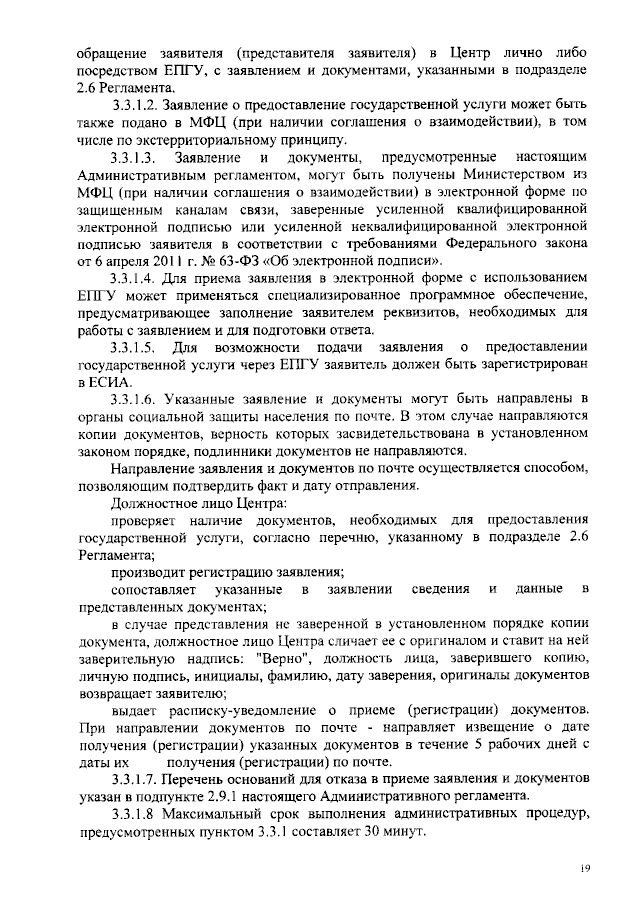 обращение заявителя (представителя заявителя) в Центр лично либо посредством ЕПГУ, с заявлением и документами, указанными в подразделе 2.6 Регламента.

3.3.1.2. Заявление о предоставление государственной услуги может быть также подано в МФЦ (при наличии соглашения о взаимодействии), в том числе по экстерриториальному принципу.

3.3.1.3. Заявление и документы, предусмотренные настоящим Административным регламентом, могут быть получены Министерством из МФЦ (при наличии соглашения о взаимодействии) в электронной форме по защищенным каналам связи, заверенные усиленной квалифицированной электронной подписью или усиленной неквалифицированной электронной подписью заявителя в соответствии с требованиями Федерального закона от 6 апреля 2011 г. № 63-ФЗ «Об электронной подписи».

3.3.1.4. Для приема заявления в электронной форме с использованием ЕПГУ может применяться специализированное программное обеспечение, предусматривающее заполнение заявителем реквизитов, необходимых для работы с заявлением и для подготовки ответа.

3.3.1.5. Для возможности подачи заявления о предоставлении государственной услуги через ЕПГУ заявитель должен быть зарегистрирован в ЕСИА.

3.3.1.6. Указанные заявление и документы могут быть направлены в органы социальной защиты населения по почте. В этом случае направляются копии документов, верность которых засвидетельствована в установленном законом порядке, подлинники документов не направляются.

Направление заявления и документов по почте осуществляется способом, позволяющим подтвердить факт и дату отправления.

Должностное лицо Центра:

проверяет наличие документов, необходимых для предоставления государственной услуги, согласно перечню, указанному в подразделе 2.6 Регламента;

производит регистрацию заявления;

сопоставляет указанные в заявлении сведения и данные в представленных документах;

в случае представления не заверенной в установленном порядке копии документа, должностное лицо Центра сличает ее с оригиналом и ставит на ней заверительную надпись: "Верно", должность лица, заверившего копию, личную подпись, инициалы, фамилию, дату заверения, оригиналы документов возвращает заявителю;

выдает расписку-уведомление о приеме (регистрации) документов. При направлении документов по почте - направляет извещение о дате получения (регистрации) указанных документов в течение 5 рабочих дней с даты их получения (регистрации) по почте.

3.3.1.7. Перечень оснований для отказа в приеме заявления и документов указан в подпункте 2.9.1 настоящего Административного регламента.

3.3.1.8 Максимальный срок выполнения административных процедур, предусмотренных пунктом 3.3.1 составляет 30 минут.

19